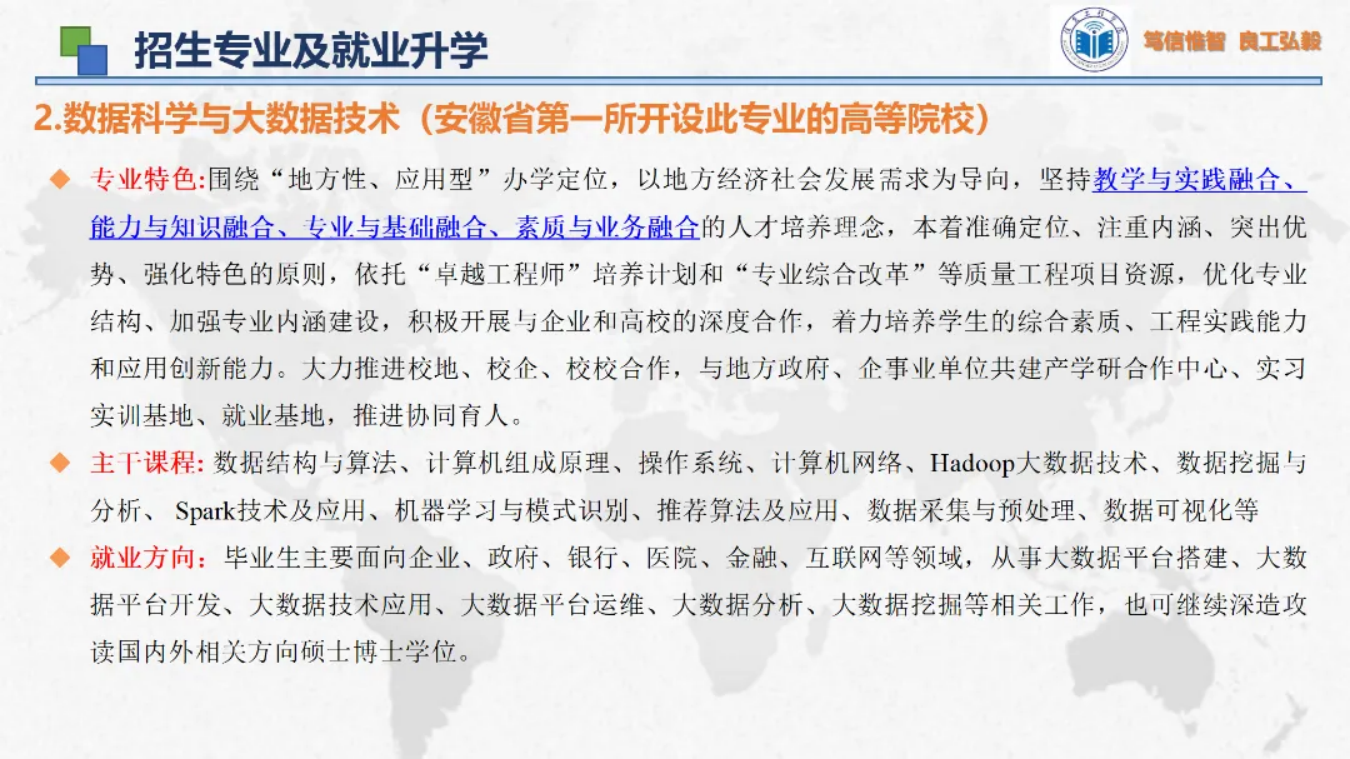 招生专业及就业升学

笃信惟智 良工弘毅

2.数据科学与大数据技术（安徽省第一所开设此专业的高等院校）

◆ 专业特色:围绕“地方性、应用型”办学定位，以地方经济社会发展需求为导向，坚持教学与实践融合、能力与知识融合、专业与基础融合、素质与业务融合的人才培养理念，本着准确定位、注重内涵、突出优势、强化特色的原则，依托“卓越工程师”培养计划和“专业综合改革”等质量工程项目资源，优化专业结构、加强专业内涵建设，积极开展与企业和高校的深度合作，着力培养学生的综合素质、工程实践能力和应用创新能力。大力推进校地、校企、校校合作，与地方政府、企事业单位共建产学研合作中心、实习实训基地、就业基地，推进协同育人。

◆ 主干课程: 数据结构与算法、计算机组成原理、操作系统、计算机网络、Hadoop大数据技术、数据挖掘与分析、 Spark技术及应用、机器学习与模式识别、推荐算法及应用、数据采集与预处理、数据可视化等

◆ 就业方向：毕业生主要面向企业、政府、银行、医院、金融、互联网等领域，从事大数据平台搭建、大数据平台开发、大数据技术应用、大数据平台运维、大数据分析、大数据挖掘等相关工作，也可继续深造攻读国内外相关方向硕士博士学位。